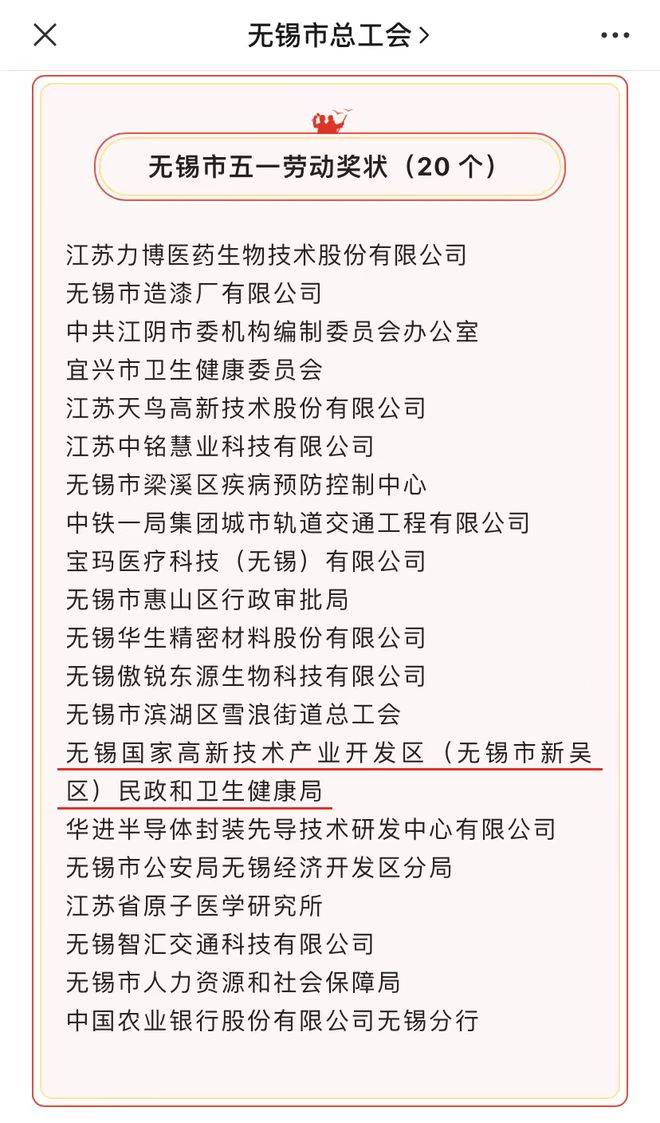 无锡市总工会 >

无锡市五一劳动奖状（20 个）

江苏力博医药生物技术股份有限公司
无锡市造漆厂有限公司
中共江阴市委机构编制委员会办公室
宜兴市卫生健康委员会
江苏天鸟高新技术股份有限公司
江苏中铭慧业科技有限公司
无锡市梁溪区疾病预防控制中心
中铁一局集团城市轨道交通工程有限公司
宝玛医疗科技（无锡）有限公司
无锡市惠山区行政审批局
无锡华生精密材料股份有限公司
无锡傲锐东源生物科技有限公司
无锡市滨湖区雪浪街道总工会
无锡国家高新技术产业开发区（无锡市新吴区）民政和卫生健康局
华进半导体封装先导技术研发中心有限公司
无锡市公安局无锡经济开发区分局
江苏省原子医学研究所
无锡智汇交通科技有限公司
无锡市人力资源和社会保障局
中国农业银行股份有限公司无锡分行